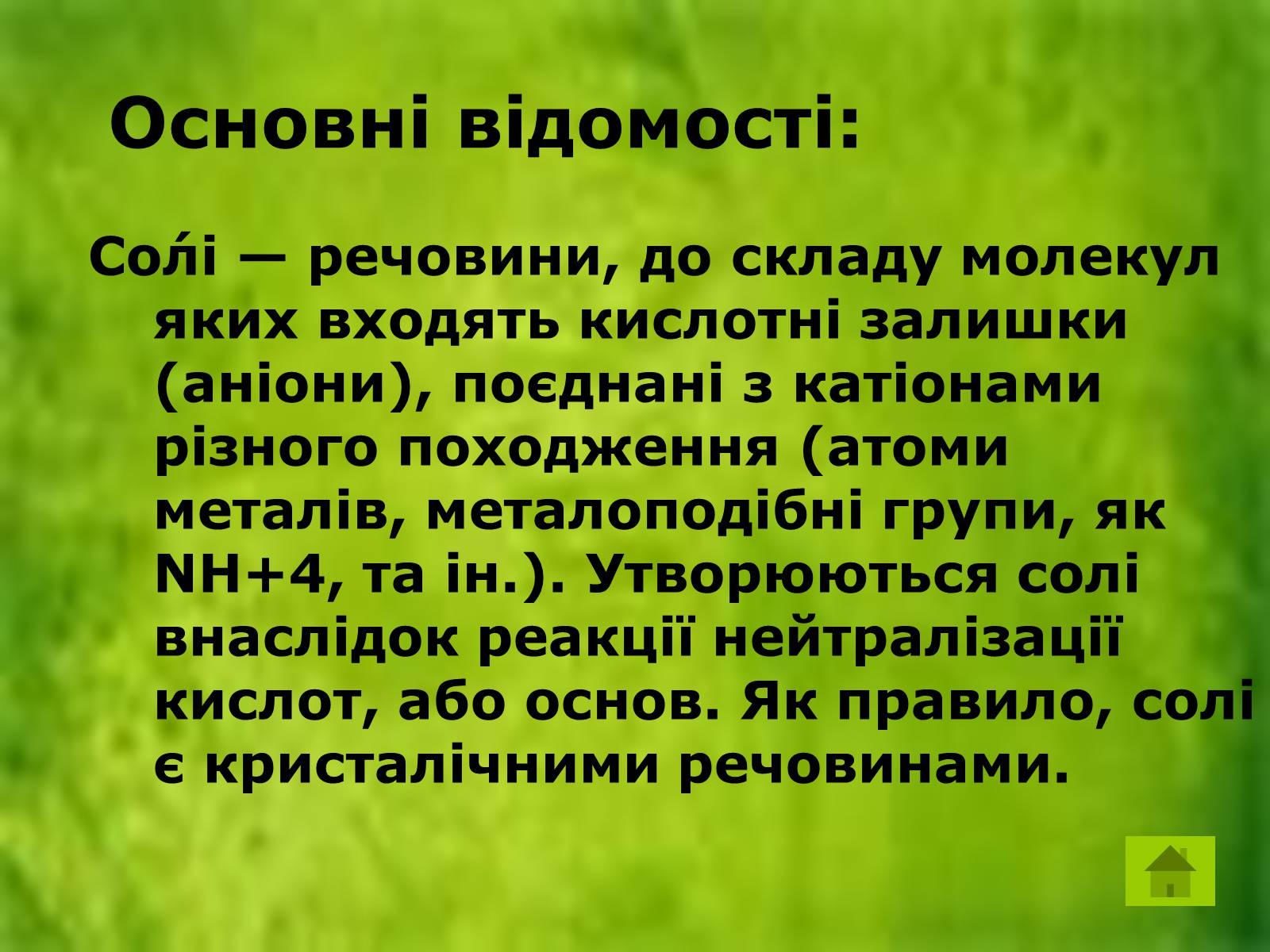 Основні відомості:

Со́лі — речовини, до складу молекул яких входять кислотні залишки (аніони), поєднані з катіонами різного походження (атоми металів, металоподібні групи, як NH+4, та ін.). Утворюються солі внаслідок реакції нейтралізації кислот, або основ. Як правило, солі є кристалічними речовинами.